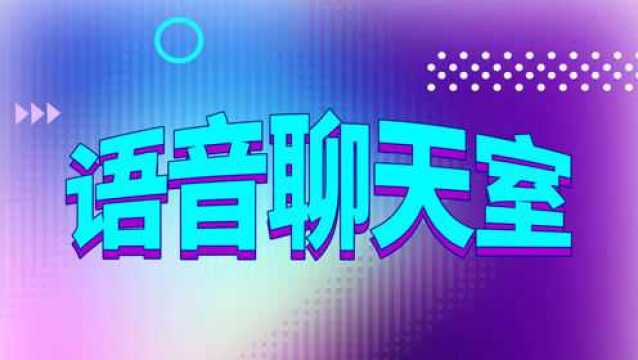 语音聊天室